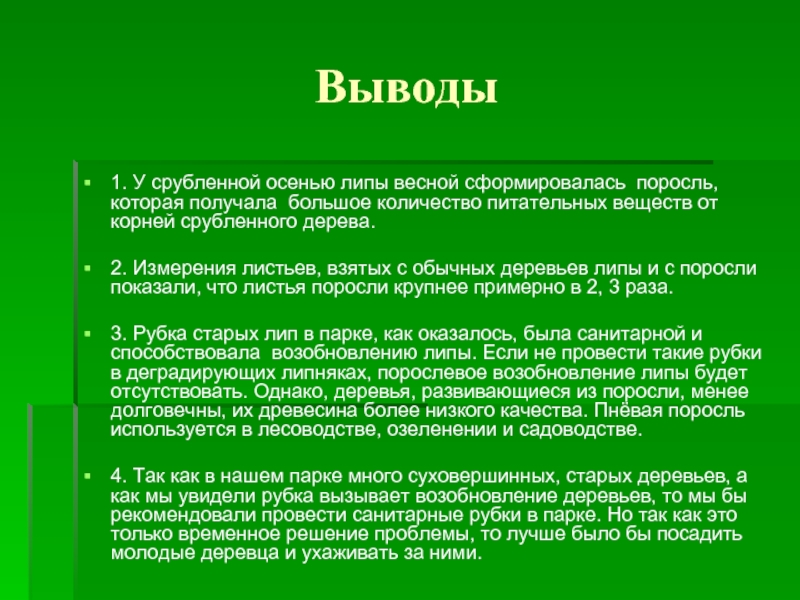 Выводы

1. У срубленной осенью липы весной сформировалась поросль, которая получала большое количество питательных веществ от корней срубленного дерева.

2. Измерения листьев, взятых с обычных деревьев липы и с поросли показали, что листья поросли крупнее примерно в 2, 3 раза.

3. Рубка старых лип в парке, как оказалось, была санитарной и способствовала возобновлению липы. Если не провести такие рубки в деградирующих липняках, порослевое возобновление липы будет отсутствовать. Однако, деревья, развивающиеся из поросли, менее долговечны, их древесина более низкого качества. Пнёвая поросль используется в лесоводстве, озеленении и садоводстве.

4. Так как в нашем парке много суховершинных, старых деревьев, а как мы увидели рубка вызывает возобновление деревьев, то мы бы рекомендовали провести санитарные рубки в парке. Но так как это только временное решение проблемы, то лучше было бы посадить молодые деревца и ухаживать за ними.